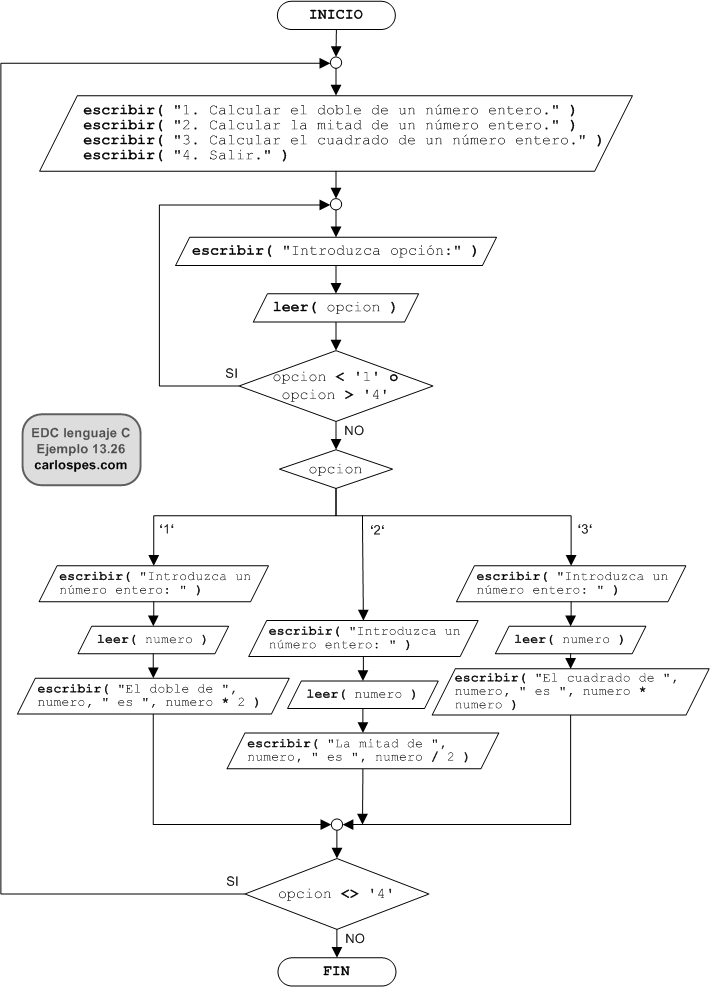 INICIO

escribir( "1. Calcular el doble de un número entero." )
escribir( "2. Calcular la mitad de un número entero." )
escribir( "3. Calcular el cuadrado de un número entero." )
escribir( "4. Salir." )

escribir( "Introduzca opción:" )

leer( opcion )

SI

opcion < '1' o opcion > '4'

NO

EDC lenguaje C
Ejemplo 13.26
carlospes.com

opcion

'1'

'2'

'3'

escribir( "Introduzca un número entero: " )

leer( numero )

escribir( "El doble de ", numero, " es ", numero * 2 )

escribir( "Introduzca un número entero: " )

leer( numero )

escribir( "La mitad de ", numero, " es ", numero / 2 )

escribir( "Introduzca un número entero: " )

leer( numero )

escribir( "El cuadrado de ", numero, " es ", numero * numero )

SI

opcion <> '4'

NO

FIN